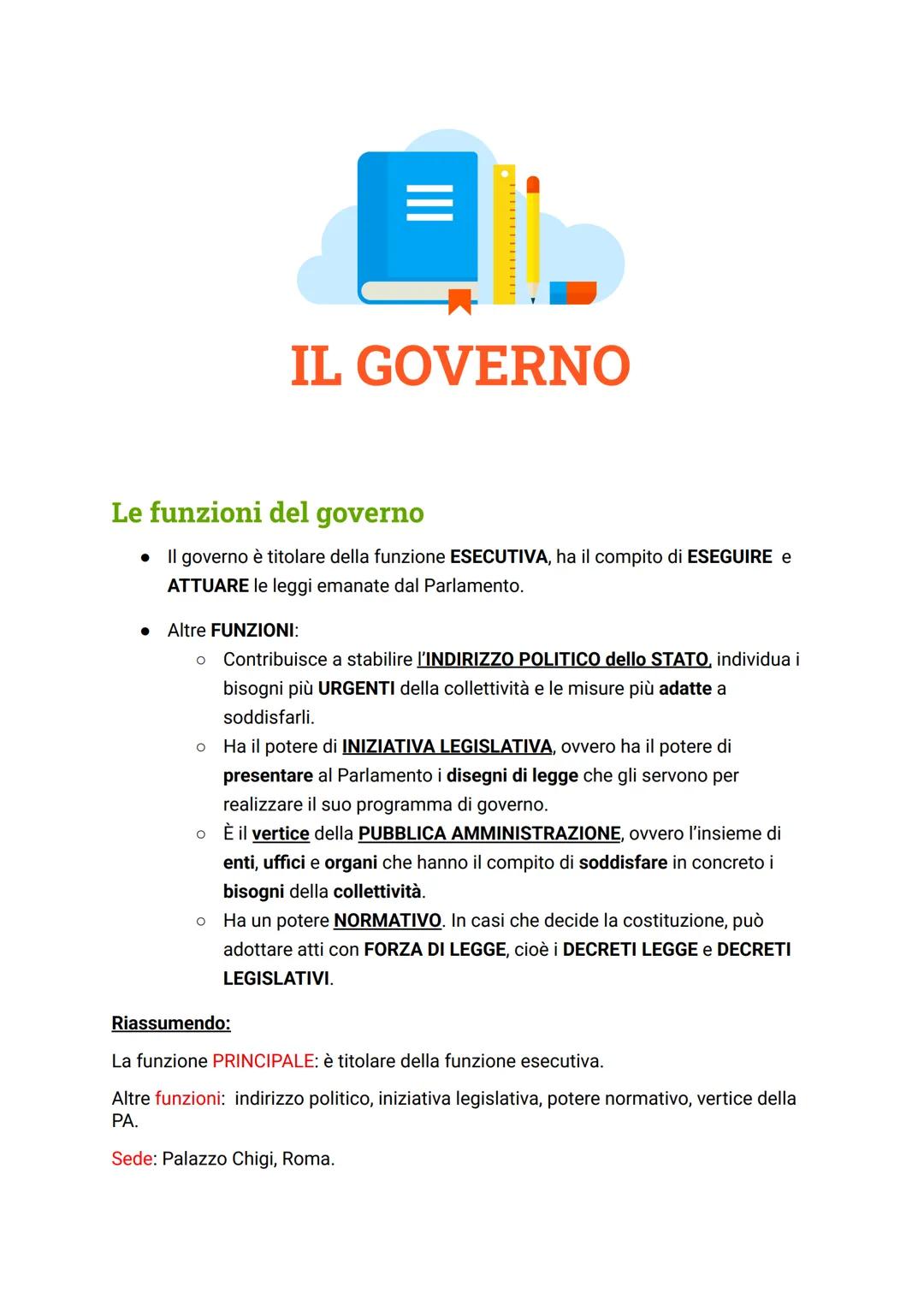 IL GOVERNO

Le funzioni del governo

● Il governo è titolare della funzione ESECUTIVA, ha il compito di ESEGUIRE e ATTUARE le leggi emanate dal Parlamento.

● Altre FUNZIONI:
○ Contribuisce a stabilire l'INDIRIZZO POLITICO dello STATO, individua i bisogni più URGENTI della collettività e le misure più adatte a soddisfarli.
○ Ha il potere di INIZIATIVA LEGISLATIVA, ovvero ha il potere di presentare al Parlamento i disegni di legge che gli servono per realizzare il suo programma di governo.
○ È il vertice della PUBBLICA AMMINISTRAZIONE, ovvero l'insieme di enti, uffici e organi che hanno il compito di soddisfare in concreto i bisogni della collettività.
○ Ha un potere NORMATIVO. In casi che decide la costituzione, può adottare atti con FORZA DI LEGGE, cioè i DECRETI LEGGE e DECRETI LEGISLATIVI.

Riassumendo:

La funzione PRINCIPALE: è titolare della funzione esecutiva.

Altre funzioni: indirizzo politico, iniziativa legislativa, potere normativo, vertice della PA.

Sede: Palazzo Chigi, Roma.